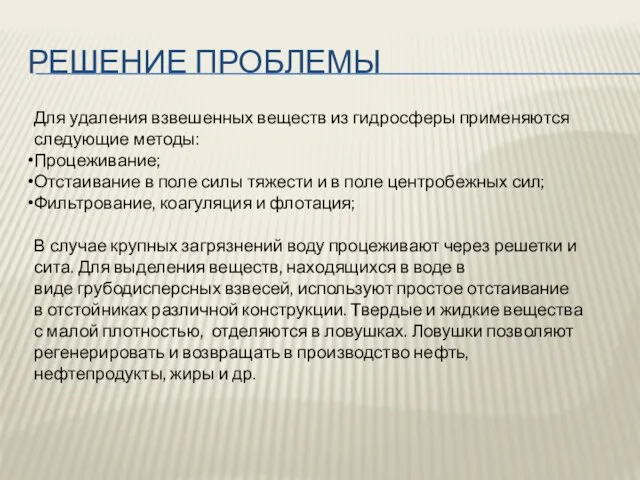 РЕШЕНИЕ ПРОБЛЕМЫ

Для удаления взвешенных веществ из гидросферы применяются следующие методы:
•Процеживание;
•Отстаивание в поле силы тяжести и в поле центробежных сил;
•Фильтрование, коагуляция и флотация;

В случае крупных загрязнений воду процеживают через решетки и сита. Для выделения веществ, находящихся в воде в виде грубодисперсных взвесей, используют простое отстаивание в отстойниках различной конструкции. Твердые и жидкие вещества с малой плотностью, отделяются в ловушках. Ловушки позволяют регенерировать и возвращать в производство нефть, нефтепродукты, жиры и др.